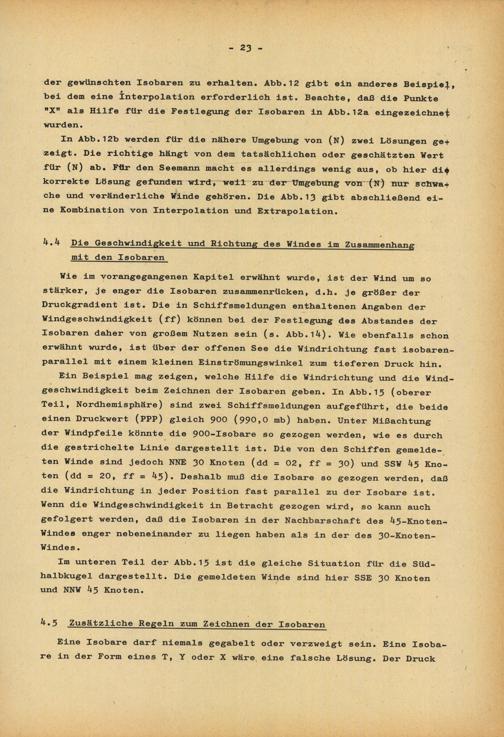 - 23 -

der gewünschten Isobaren zu erhalten. Abb.12 gibt ein anderes Beispiel, bei dem eine Interpolation erforderlich ist. Beachte, daß die Punkte "X" als Hilfe für die Festlegung der Isobaren in Abb.12a eingezeichnet wurden.

In Abb.12b werden für die nähere Umgebung von (N) zwei Lösungen gezeigt. Die richtige hängt von dem tatsächlichen oder geschätzten Wert für (N) ab. Für den Seemann macht es allerdings wenig aus, ob hier die korrekte Lösung gefunden wird, weil zu der Umgebung von (N) nur schwache und veränderliche Winde gehören. Die Abb.13 gibt abschließend eine Kombination von Interpolation und Extrapolation.

4.4 Die Geschwindigkeit und Richtung des Windes im Zusammenhang mit den Isobaren

Wie im vorangegangenen Kapitel erwähnt wurde, ist der Wind um so stärker, je enger die Isobaren zusammenrücken, d.h. je größer der Druckgradient ist. Die in Schiffsmeldungen enthaltenen Angaben der Windgeschwindigkeit (ff) können bei der Festlegung des Abstandes der Isobaren daher von großem Nutzen sein (s. Abb.14). Wie ebenfalls schon erwähnt wurde, ist über der offenen See die Windrichtung fast isobarenparallel mit einem kleinen Einströmungswinkel zum tieferen Druck hin.

Ein Beispiel mag zeigen, welche Hilfe die Windrichtung und die Windgeschwindigkeit beim Zeichnen der Isobaren geben. In Abb.15 (oberer Teil, Nordhemisphäre) sind zwei Schiffsmeldungen aufgeführt, die beide einen Druckwert (PPP) gleich 900 (990,0 mb) haben. Unter Mißachtung der Windpfeile könnte die 900-Isobare so gezogen werden, wie es durch die gestrichelte Linie dargestellt ist. Die von den Schiffen gemeldeten Winde sind jedoch NNE 30 Knoten (dd = 02, ff = 30) und SSW 45 Knoten (dd = 20, ff = 45). Deshalb muß die Isobare so gezogen werden, daß die Windrichtung in jeder Position fast parallel zu der Isobare ist. Wenn die Windgeschwindigkeit in Betracht gezogen wird, so kann auch gefolgert werden, daß die Isobaren in der Nachbarschaft des 45-Knoten-Windes enger nebeneinander zu liegen haben als in der des 30-Knoten-Windes.

Im unteren Teil der Abb.15 ist die gleiche Situation für die Südhalbkugel dargestellt. Die gemeldeten Winde sind hier SSE 30 Knoten und NNW 45 Knoten.

4.5 Zusätzliche Regeln zum Zeichnen der Isobaren

Eine Isobare darf niemals gegabelt oder verzweigt sein. Eine Isobare in der Form eines T, Y oder X wäre eine falsche Lösung. Der Druck